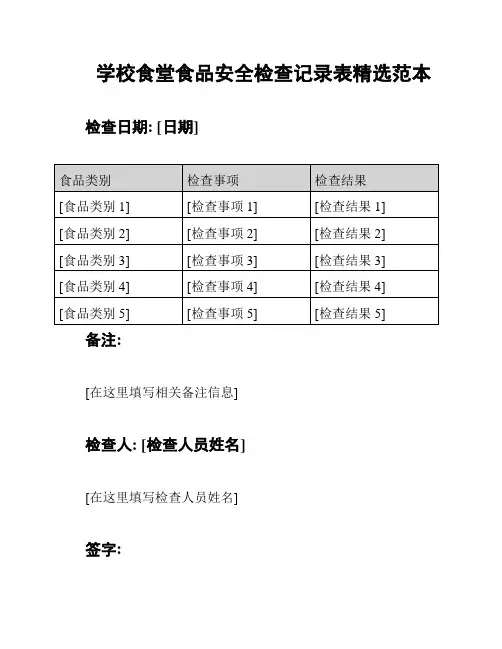 学校食堂食品安全检查记录表精选范本

检查日期: [日期]

| 食品类别 | 检查事项 | 检查结果 |
|---|---|---|
| [食品类别 1] | [检查事项 1] | [检查结果 1] |
| [食品类别 2] | [检查事项 2] | [检查结果 2] |
| [食品类别 3] | [检查事项 3] | [检查结果 3] |
| [食品类别 4] | [检查事项 4] | [检查结果 4] |
| [食品类别 5] | [检查事项 5] | [检查结果 5] |

备注:

[在这里填写相关备注信息]

检查人: [检查人员姓名]

[在这里填写检查人员姓名]

签字: